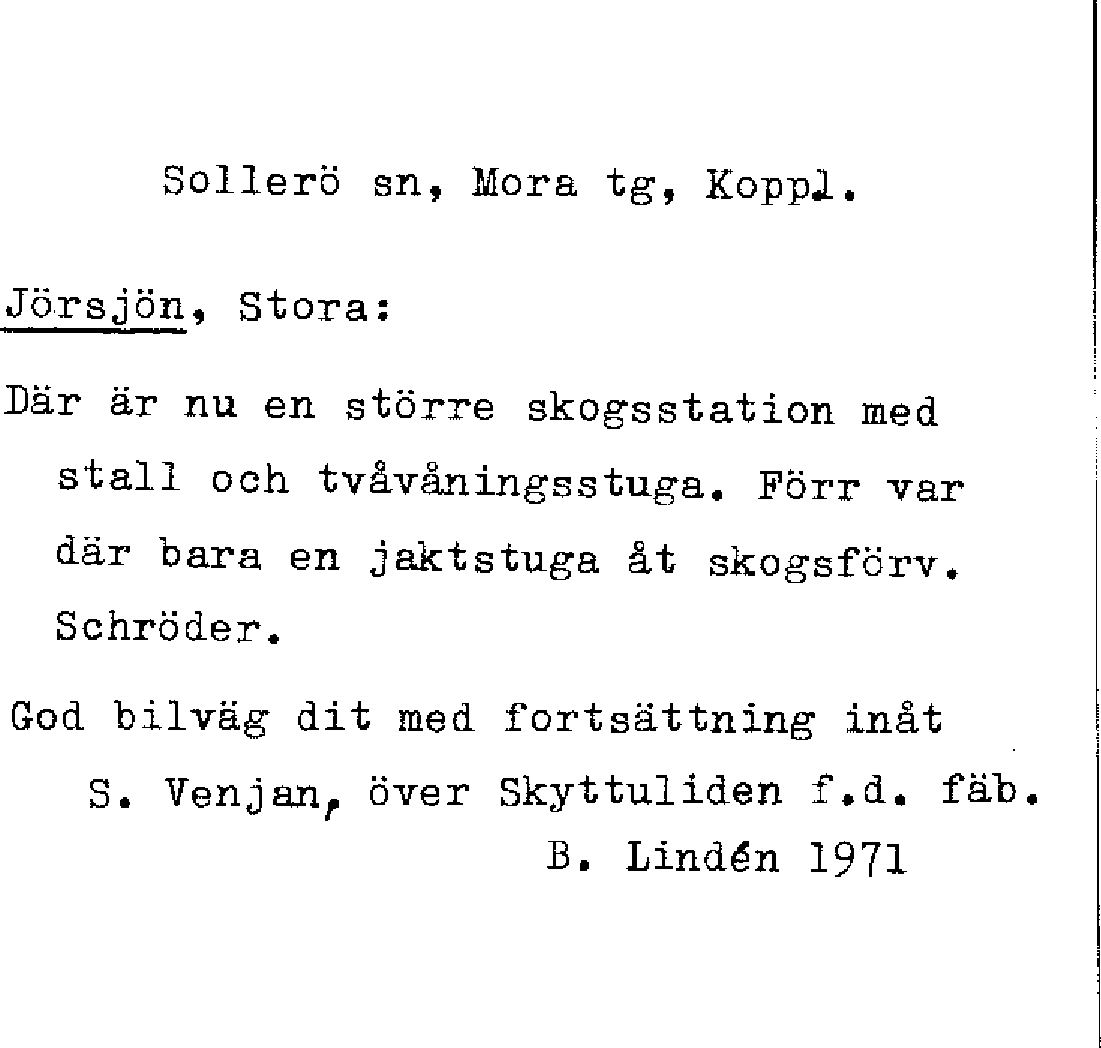 Sollerö sn, Mora tg, Koppl.

Jörsjön, Stora:

Där är nu en större skogsstation med stall och tvåvåningsstuga. Förr var där bara en jaktstuga åt skogsförv. Schröder.

God bilväg dit med fortsättning inåt S. Venjan, över Skyttuliden f.d. fäb.

B. Lindén 1971